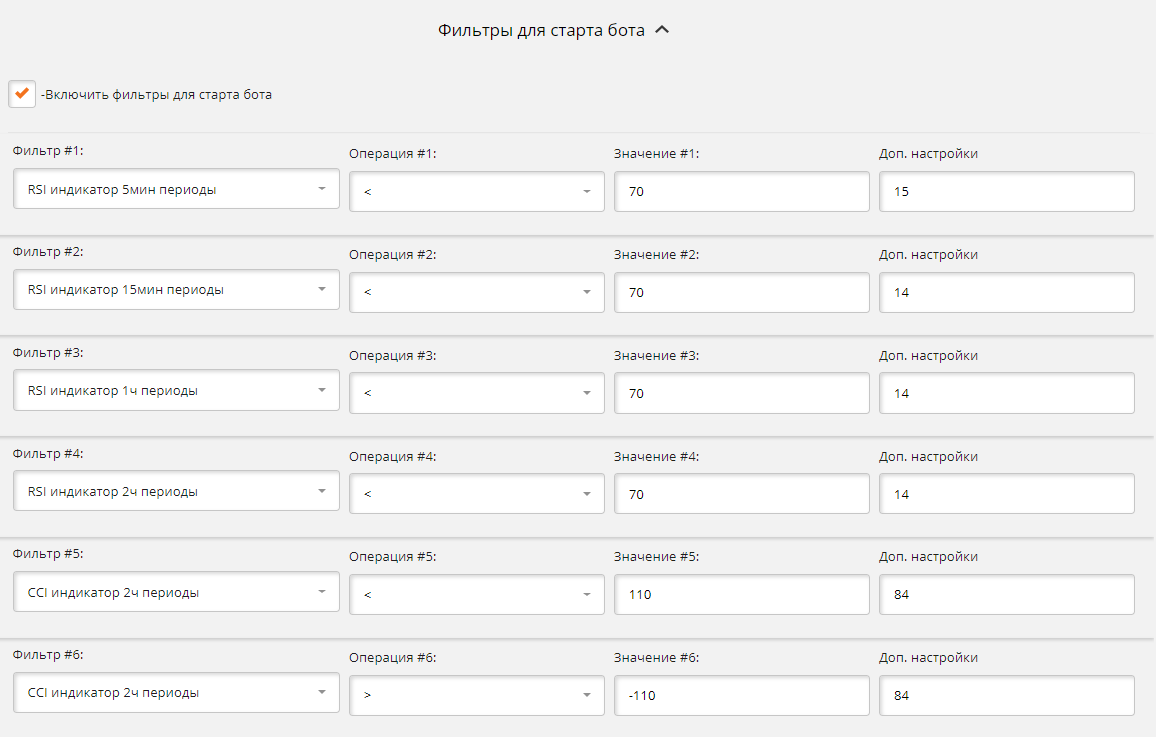 Фильтры для старта бота

-Включить фильтры для старта бота

Фильтр #1:
RSI индикатор 5мин периоды
Операция #1:
<
Значение #1:
70
Доп. настройки
15

Фильтр #2:
RSI индикатор 15мин периоды
Операция #2:
<
Значение #2:
70
Доп. настройки
14

Фильтр #3:
RSI индикатор 1ч периоды
Операция #3:
<
Значение #3:
70
Доп. настройки
14

Фильтр #4:
RSI индикатор 2ч периоды
Операция #4:
<
Значение #4:
70
Доп. настройки
14

Фильтр #5:
CCI индикатор 2ч периоды
Операция #5:
<
Значение #5:
110
Доп. настройки
84

Фильтр #6:
CCI индикатор 2ч периоды
Операция #6:
>
Значение #6:
-110
Доп. настройки
84